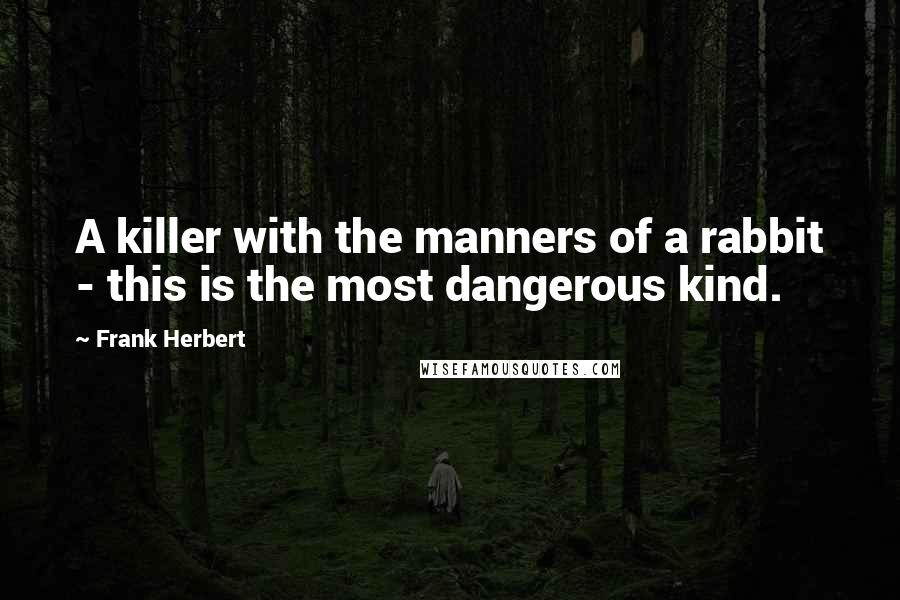 A killer with the manners of a rabbit - this is the most dangerous kind.

~ Frank Herbert

WISEFAMOUSQUOTES.COM